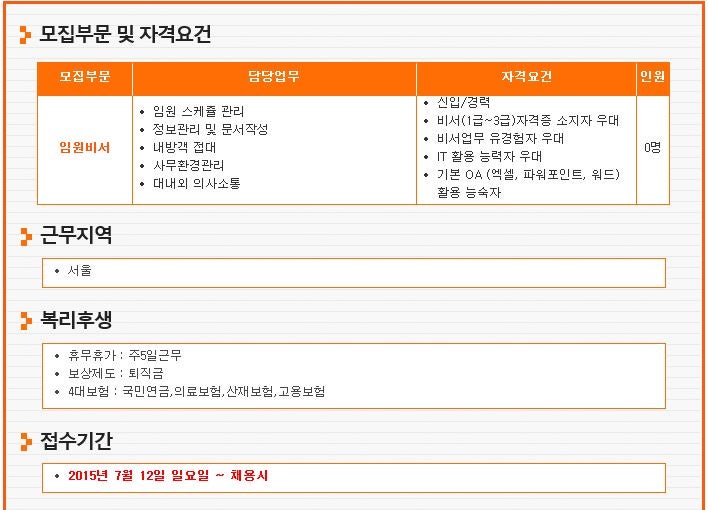 모집부문 및 자격요건

| 모집부문 | 담당업무 | 자격요건 | 인원 |
|---|---|---|---|
| 임원비서 | • 임원 스케쥴 관리 • 정보관리 및 문서작성 • 내방객 접대 • 사무환경관리 • 대내외 의사소통 | • 신입/경력 • 비서(1급~3급)자격증 소지자 우대 • 비서업무 유경험자 우대 • IT 활용 능력자 우대 • 기본 OA (엑셀, 파워포인트, 워드) 활용 능숙자 | 0명 |

근무지역

• 서울

복리후생

• 휴무휴가 : 주5일근무
• 보상제도 : 퇴직금
• 4대보험 : 국민연금,의료보험,산재보험,고용보험

접수기간

• 2015년 7월 12일 일요일 ~ 채용시